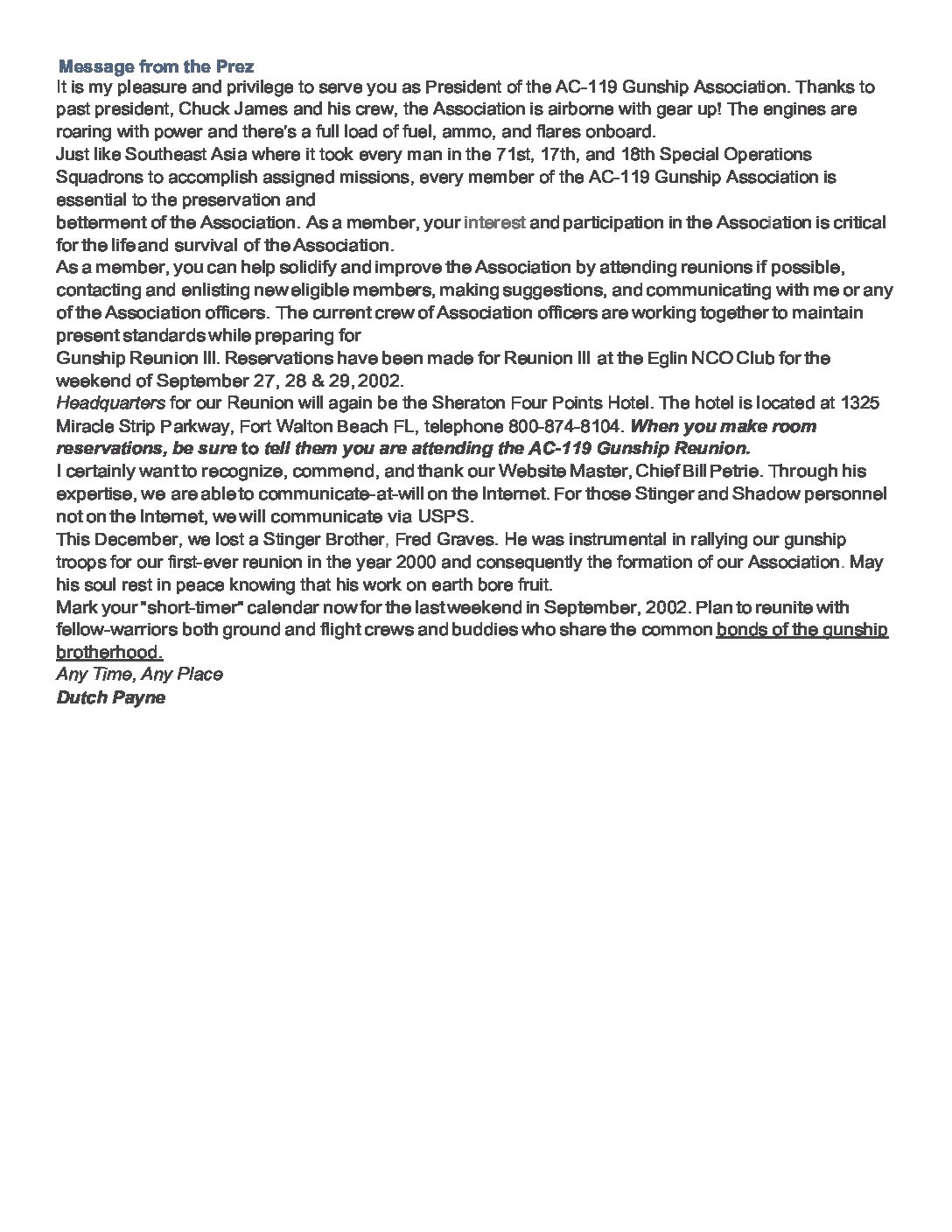 Message from the Prez

It is my pleasure and privilege to serve you as President of the AC-119 Gunship Association. Thanks to past president, Chuck James and his crew, the Association is airborne with gear up! The engines are roaring with power and there's a full load of fuel, ammo, and flares onboard.

Just like Southeast Asia where it took every man in the 71st, 17th, and 18th Special Operations Squadrons to accomplish assigned missions, every member of the AC-119 Gunship Association is essential to the preservation and

betterment of the Association. As a member, your interest and participation in the Association is critical for the life and survival of the Association.

As a member, you can help solidify and improve the Association by attending reunions if possible, contacting and enlisting new eligible members, making suggestions, and communicating with me or any of the Association officers. The current crew of Association officers are working together to maintain present standards while preparing for

Gunship Reunion III. Reservations have been made for Reunion III at the Eglin NCO Club for the weekend of September 27, 28 & 29, 2002.

Headquarters for our Reunion will again be the Sheraton Four Points Hotel. The hotel is located at 1325 Miracle Strip Parkway, Fort Walton Beach FL, telephone 800-874-8104. When you make room reservations, be sure to tell them you are attending the AC-119 Gunship Reunion.

I certainly want to recognize, commend, and thank our Website Master, Chief Bill Petrie. Through his expertise, we are able to communicate-at-will on the Internet. For those Stinger and Shadow personnel not on the Internet, we will communicate via USPS.

This December, we lost a Stinger Brother, Fred Graves. He was instrumental in rallying our gunship troops for our first-ever reunion in the year 2000 and consequently the formation of our Association. May his soul rest in peace knowing that his work on earth bore fruit.

Mark your "short-timer" calendar now for the last weekend in September, 2002. Plan to reunite with fellow-warriors both ground and flight crews and buddies who share the common bonds of the gunship brotherhood.

Any Time, Any Place
Dutch Payne